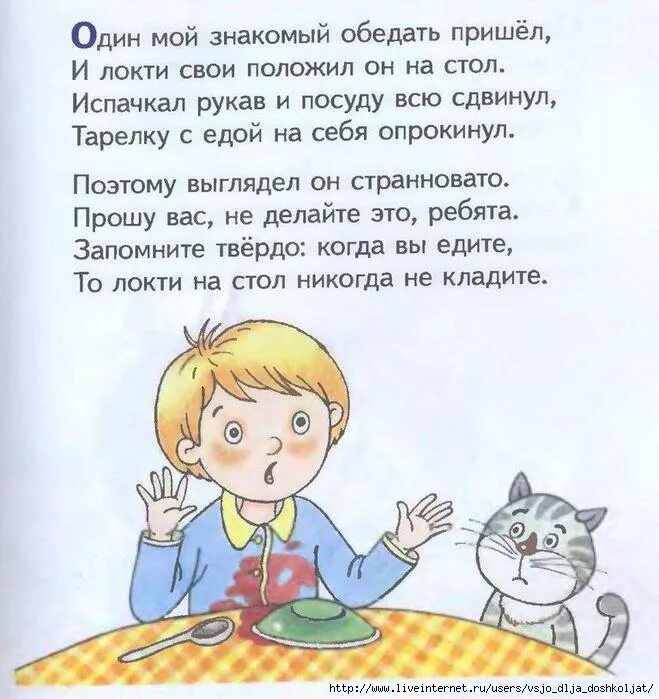 Один мой знакомый обедать пришёл,
И локти свои положил он на стол.
Испачкал рукав и посуду всю сдвинул,
Тарелку с едой на себя опрокинул.

Поэтому выглядел он странновато.
Прошу вас, не делайте это, ребята.
Запомните твёрдо: когда вы едите,
То локти на стол никогда не кладите.

http://www.liveinternet.ru/users/vsjo_dlja_doshkoljat/